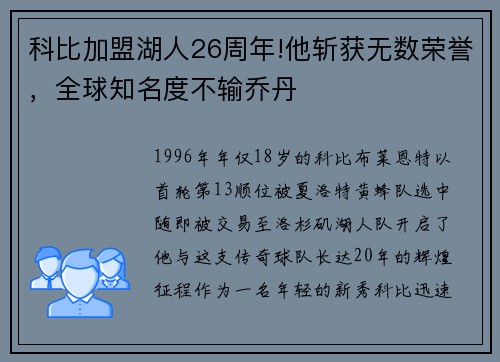 科比加盟湖人26周年!他斩获无数荣誉，全球知名度不输乔丹

1996年年仅18岁的科比布莱恩特以首轮第13顺位被夏洛特黄蜂队选中随即被交易至洛杉矶湖人队开启了他与这支传奇球队长达20年的辉煌征程作为一名年轻的新秀科比迅速